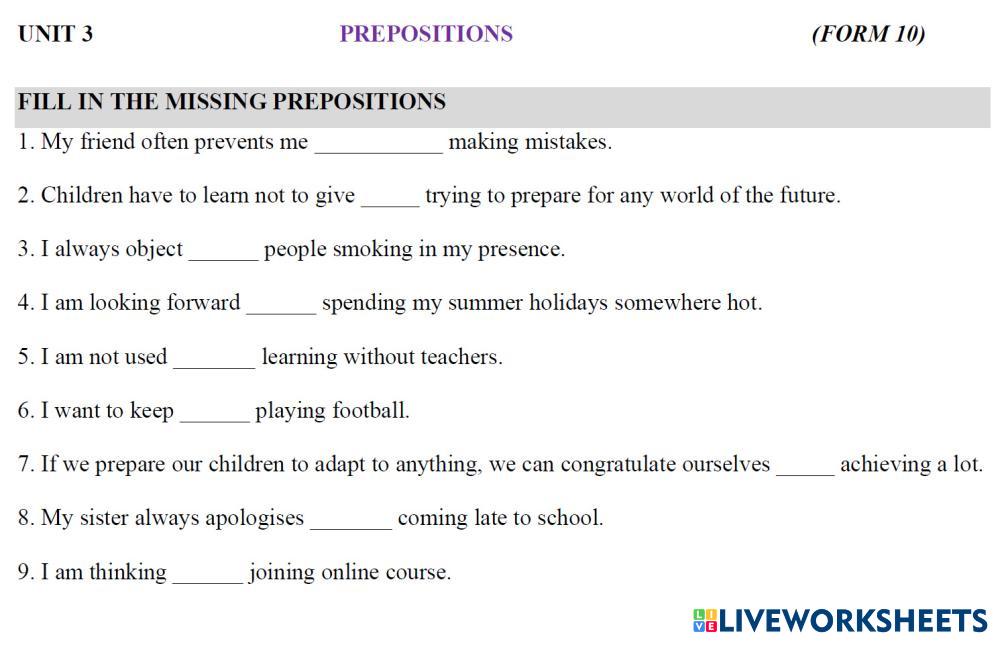 UNIT 3 PREPOSITIONS (FORM 10)

FILL IN THE MISSING PREPOSITIONS

1. My friend often prevents me ___________ making mistakes.

2. Children have to learn not to give _____ trying to prepare for any world of the future.

3. I always object ______ people smoking in my presence.

4. I am looking forward ______ spending my summer holidays somewhere hot.

5. I am not used _______ learning without teachers.

6. I want to keep ______ playing football.

7. If we prepare our children to adapt to anything, we can congratulate ourselves _____ achieving a lot.

8. My sister always apologises _______ coming late to school.

9. I am thinking ______ joining online course.

LIVEWORKSHEETS